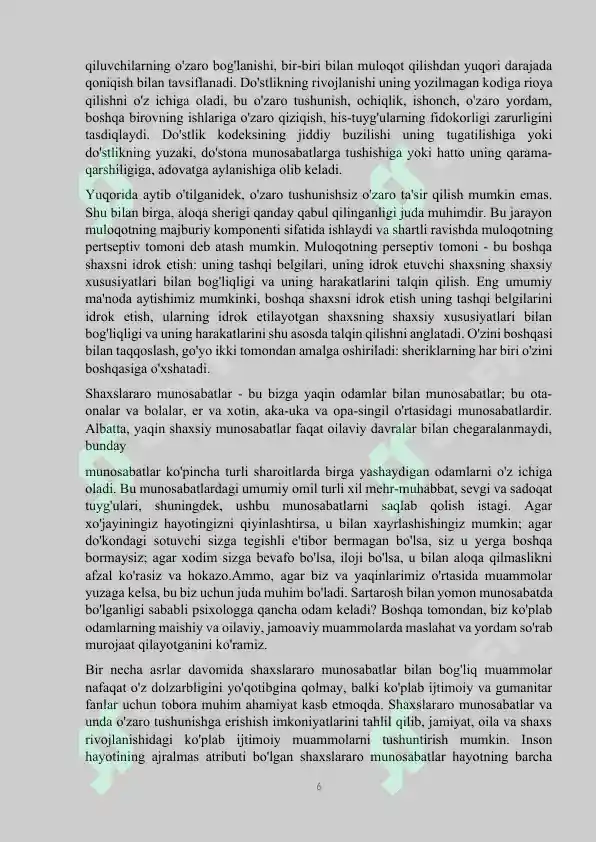 qiluvchilarning o'zaro bog'lanishi, bir-biri bilan muloqot qilishdan yuqori darajada qoniqish bilan tavsiflanadi. Do'stlikning rivojlanishi uning yozilmagan kodiga rioya qilishni o'z ichiga oladi, bu o'zaro tushunish, ochiqlik, ishonch, o'zaro yordam, boshqa birovning ishlariga o'zaro qiziqish, his-tuyg'ularning fidokorligi zarurligini tasdiqlaydi. Do'stlik kodeksining jiddiy buzilishi uning tugatilishiga yoki do'stlikning yuzaki, do'stona munosabatlarga tushishiga yoki hatto uning qarama-qarshiligiga, adovatga aylanishiga olib keladi.

Yuqorida aytib o'tilganidek, o'zaro tushunishsiz o'zaro ta'sir qilish mumkin emas. Shu bilan birga, aloqa sherigi qanday qabul qilinganligi juda muhimdir. Bu jarayon muloqotning majburiy komponenti sifatida ishlaydi va shartli ravishda muloqotning pertseptiv tomoni deb atash mumkin. Muloqotning perseptiv tomoni - bu boshqa shaxsni idrok etish: uning tashqi belgilari, uning idrok etuvchi shaxsning shaxsiy xususiyatlari bilan bog'liqligi va uning harakatlarini talqin qilish. Eng umumiy ma'noda aytishimiz mumkinki, boshqa shaxsni idrok etish uning tashqi belgilarini idrok etish, ularning idrok etilayotgan shaxsning shaxsiy xususiyatlari bilan bog'liqligi va uning harakatlarini shu asosda talqin qilishni anglatadi. O'zini boshqasi bilan taqqoslash, go'yo ikki tomondan amalga oshiriladi: sheriklarning har biri o'zini boshqasiga o'xshatadi.

Shaxslararo munosabatlar - bu bizga yaqin odamlar bilan munosabatlar; bu ota-onalar va bolalar, er va xotin, aka-uka va opa-singil o'rtasidagi munosabatlardir. Albatta, yaqin shaxsiy munosabatlar faqat oilaviy davralar bilan chegaralanmaydi, bunday

munosabatlar ko'pincha turli sharoitlarda birga yashaydigan odamlarni o'z ichiga oladi. Bu munosabatlardagi umumiy omil turli xil mehr-muhabbat, sevgi va sadoqat tuyg'ulari, shuningdek, ushbu munosabatlarni saqlab qolish istagi. Agar xo'jayiningiz hayotingizni qiyinlashtirsa, u bilan xayrlashishingiz mumkin; agar do'kondagi sotuvchi sizga tegishli e'tibor bermagan bo'lsa, siz u yerga boshqa bormaysiz; agar xodim sizga bevafo bo'lsa, iloji bo'lsa, u bilan aloqa qilmaslikni afzal ko'rasiz va hokazo.Ammo, agar biz va yaqinlarimiz o'rtasida muammolar yuzaga kelsa, bu biz uchun juda muhim bo'ladi. Sartarosh bilan yomon munosabatda bo'lganligi sababli psixologga qancha odam keladi? Boshqa tomondan, biz ko'plab odamlarning maishiy va oilaviy, jamoaviy muammolarda maslahat va yordam so'rab murojaat qilayotganini ko'ramiz.

Bir necha asrlar davomida shaxslararo munosabatlar bilan bog'liq muammolar nafaqat o'z dolzarbligini yo'qotibgina qolmay, balki ko'plab ijtimoiy va gumanitar fanlar uchun tobora muhim ahamiyat kasb etmoqda. Shaxslararo munosabatlar va unda o'zaro tushunishga erishish imkoniyatlarini tahlil qilib, jamiyat, oila va shaxs rivojlanishidagi ko'plab ijtimoiy muammolarni tushuntirish mumkin. Inson hayotining ajralmas atributi bo'lgan shaxslararo munosabatlar hayotning barcha

6